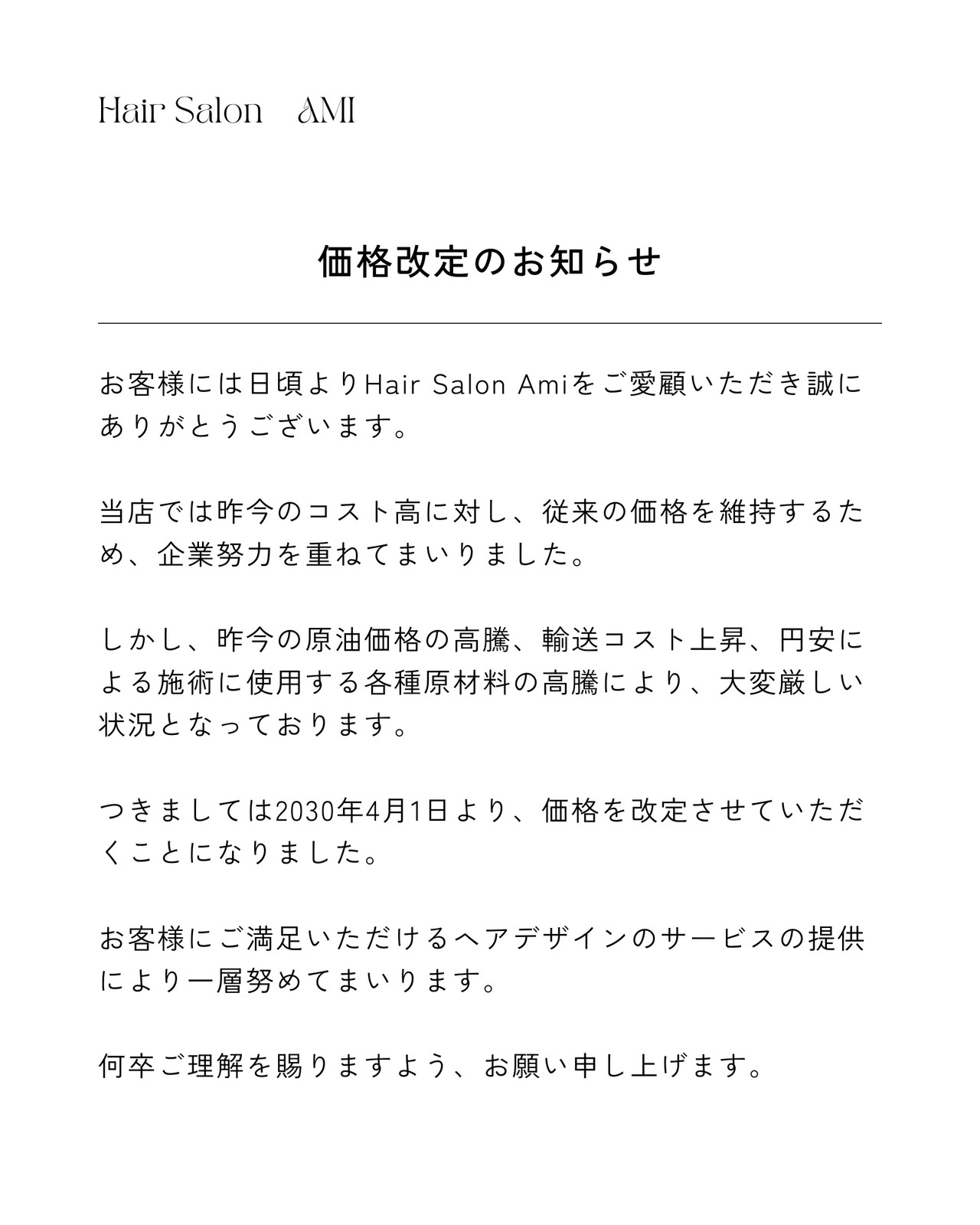 Hair Salon AMI

価格改定のお知らせ

お客様には日頃よりHair Salon Amiをご愛顧いただき誠にありがとうございます。

当店では昨今のコスト高に対し、従来の価格を維持するため、企業努力を重ねてまいりました。

しかし、昨今の原油価格の高騰、輸送コスト上昇、円安による施術に使用する各種原材料の高騰により、大変厳しい状況となっております。

つきましては2030年4月1日より、価格を改定させていただくことになりました。

お客様にご満足いただけるヘアデザインのサービスの提供により一層努めてまいります。

何卒ご理解を賜りますよう、お願い申し上げます。